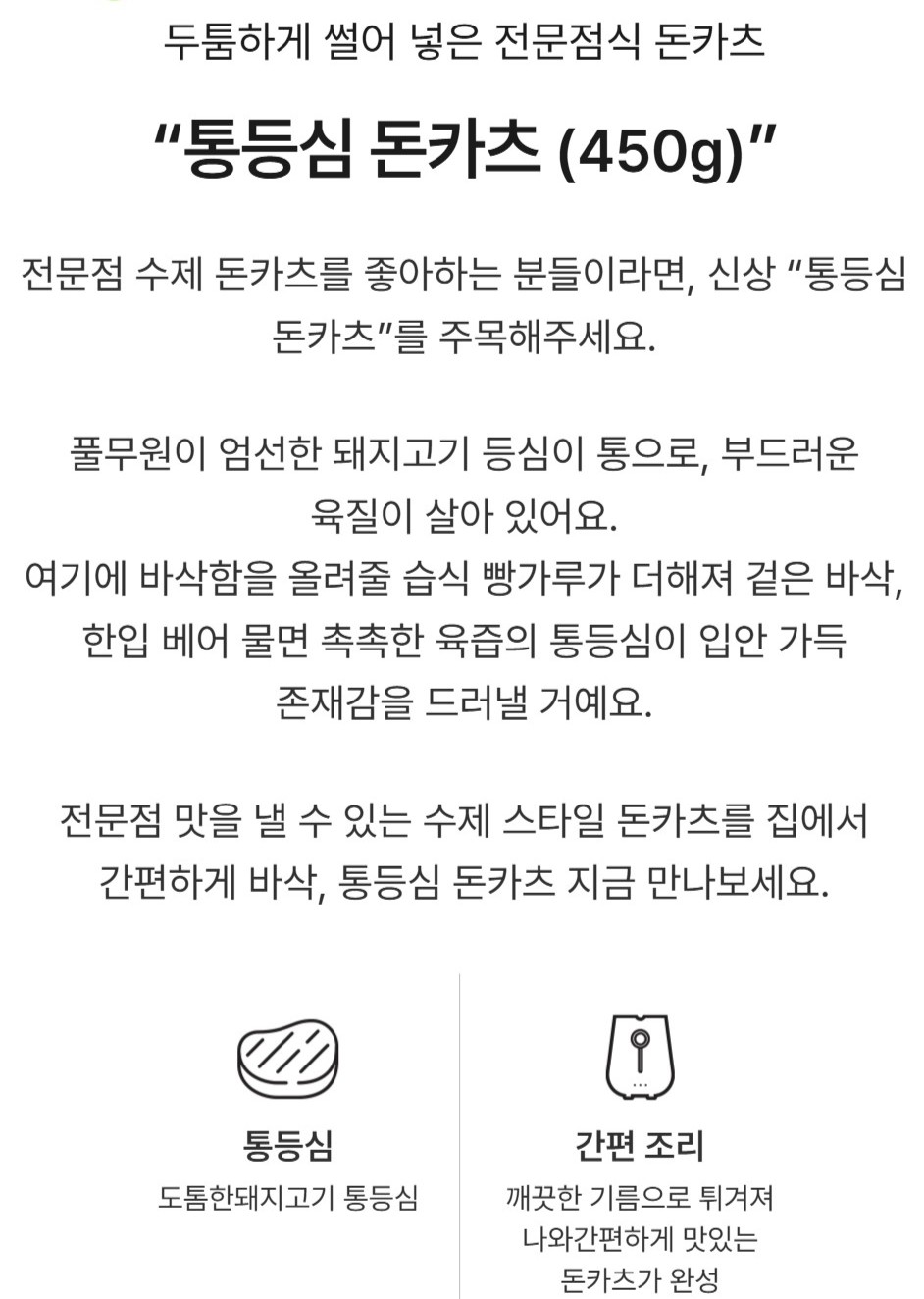 두툼하게 썰어 넣은 전문점식 돈카츠

“통등심 돈카츠 (450g)”

전문점 수제 돈카츠를 좋아하는 분들이라면, 신상 “통등심 돈카츠”를 주목해주세요.

풀무원이 엄선한 돼지고기 등심이 통으로, 부드러운 육질이 살아 있어요.
여기에 바삭함을 올려줄 습식 빵가루가 더해져 겉은 바삭, 한입 베어 물면 촉촉한 육즙의 통등심이 입안 가득 존재감을 드러낼 거예요.

전문점 맛을 낼 수 있는 수제 스타일 돈카츠를 집에서 간편하게 바삭, 통등심 돈카츠 지금 만나보세요.

통등심
도톰한돼지고기 통등심

간편 조리
깨끗한 기름으로 튀겨져 나와간편하게 맛있는 돈카츠가 완성